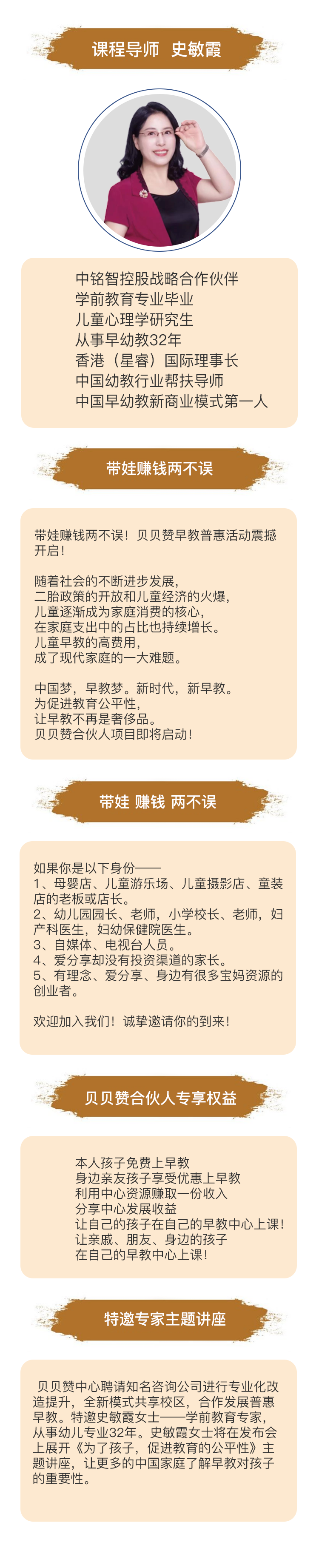 课程导师 史敏霞

中铭智控股战略合作伙伴
学前教育专业毕业
儿童心理学研究生
从事早幼教32年
香港（星睿）国际理事长
中国幼教行业帮扶导师
中国早幼教新商业模式第一人

带娃赚钱两不误

带娃赚钱两不误！贝贝赞早教普惠活动震撼开启！

随着社会的不断进步发展，
二胎政策的开放和儿童经济的火爆，
儿童逐渐成为家庭消费的核心，
在家庭支出中的占比也持续增长。
儿童早教的高费用，
成了现代家庭的一大难题。

中国梦，早教梦。新时代，新早教。
为促进教育公平性，
让早教不再是奢侈品。
贝贝赞合伙人项目即将启动！

带娃 赚钱 两不误

如果你是以下身份——
1、母婴店、儿童游乐场、儿童摄影店、童装店的老板或店长。
2、幼儿园园长、老师，小学校长、老师，妇产科医生，妇幼保健院医生。
3、自媒体、电视台人员。
4、爱分享却没有投资渠道的家长。
5、有理念、爱分享、身边有很多宝妈资源的创业者。

欢迎加入我们！诚挚邀请你的到来！

贝贝赞合伙人专享权益

本人孩子免费上早教
身边亲友孩子享受优惠上早教
利用中心资源赚取一份收入
分享中心发展收益
让自己的孩子在自己的早教中心上课！
让亲戚、朋友、身边的孩子
在自己的早教中心上课！

特邀专家主题讲座

贝贝赞中心聘请知名咨询公司进行专业化改造提升，全新模式共享校区，合作发展普惠早教。特邀史敏霞女士——学前教育专家，从事幼儿专业32年。史敏霞女士将在发布会上展开《为了孩子，促进教育的公平性》主题讲座，让更多的中国家庭了解早教对孩子的重要性。